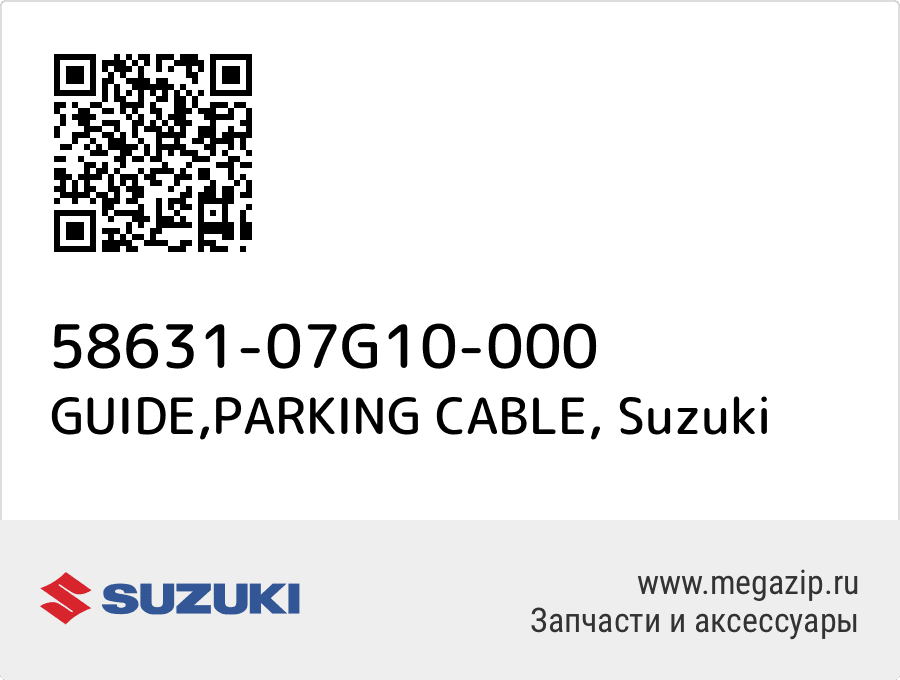 58631-07G10-000
GUIDE,PARKING CABLE, Suzuki

SUZUKI

www.megazip.ru
Запчасти и аксессуары